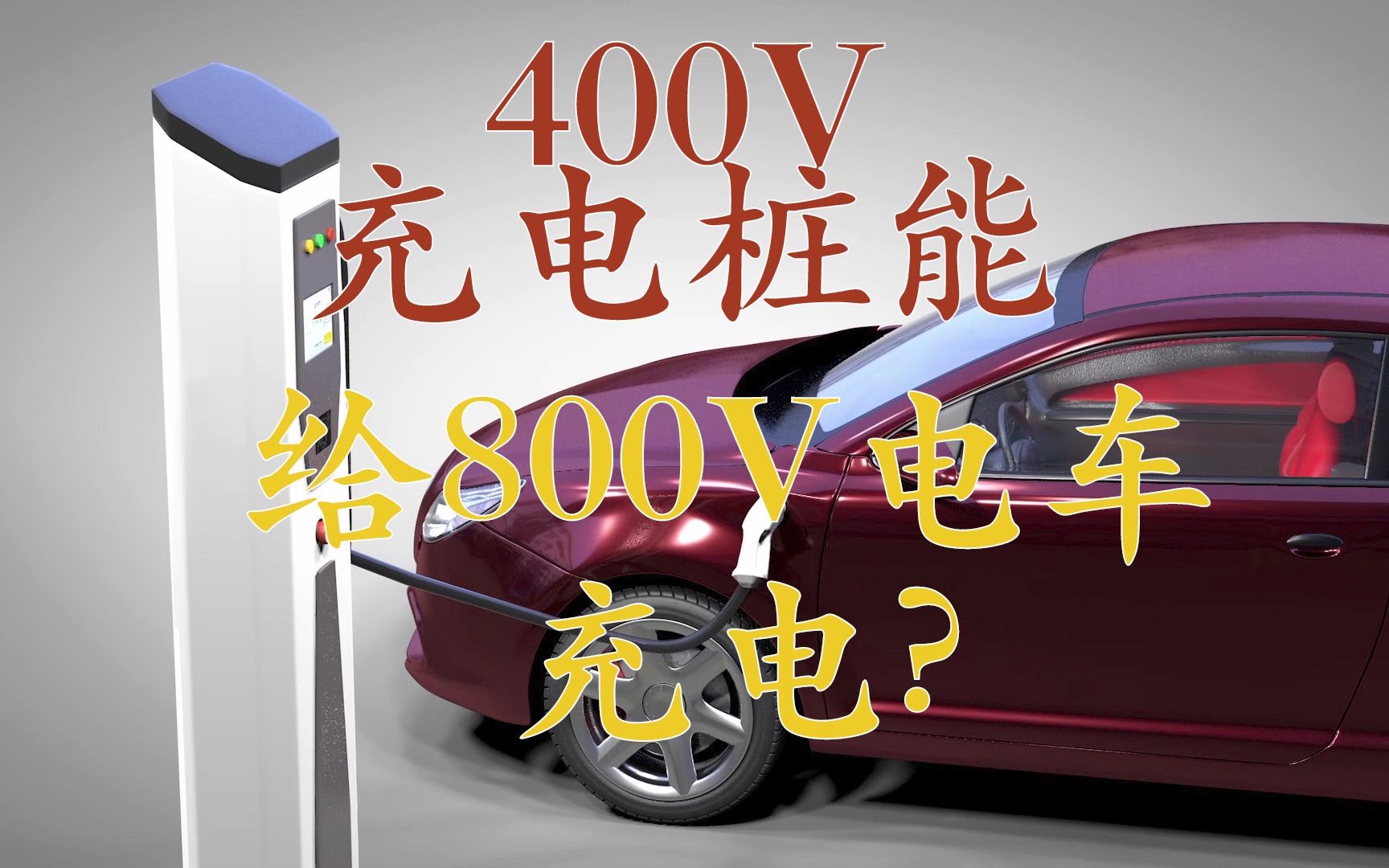 400V
充电桩能
给800V电车
充电？